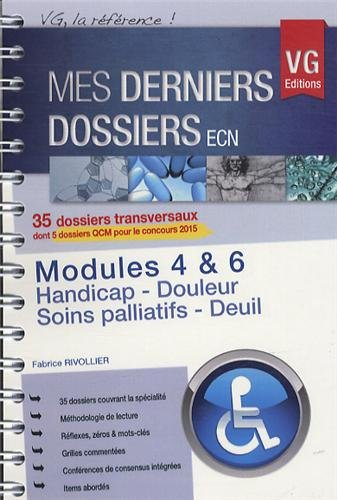 VG, la référence !

VG Editions

MES DERNIERS DOSSIERS ECN

35 dossiers transversaux
dont 5 dossiers QCM pour le concours 2015

Modules 4 & 6
Handicap - Douleur
Soins palliatifs - Deuil

Fabrice RIVOLLIER

35 dossiers couvrant la spécialité
Méthodologie de lecture
Réflexes, zéros & mots-clés
Grilles commentées
Conférences de consensus intégrées
Items abordés